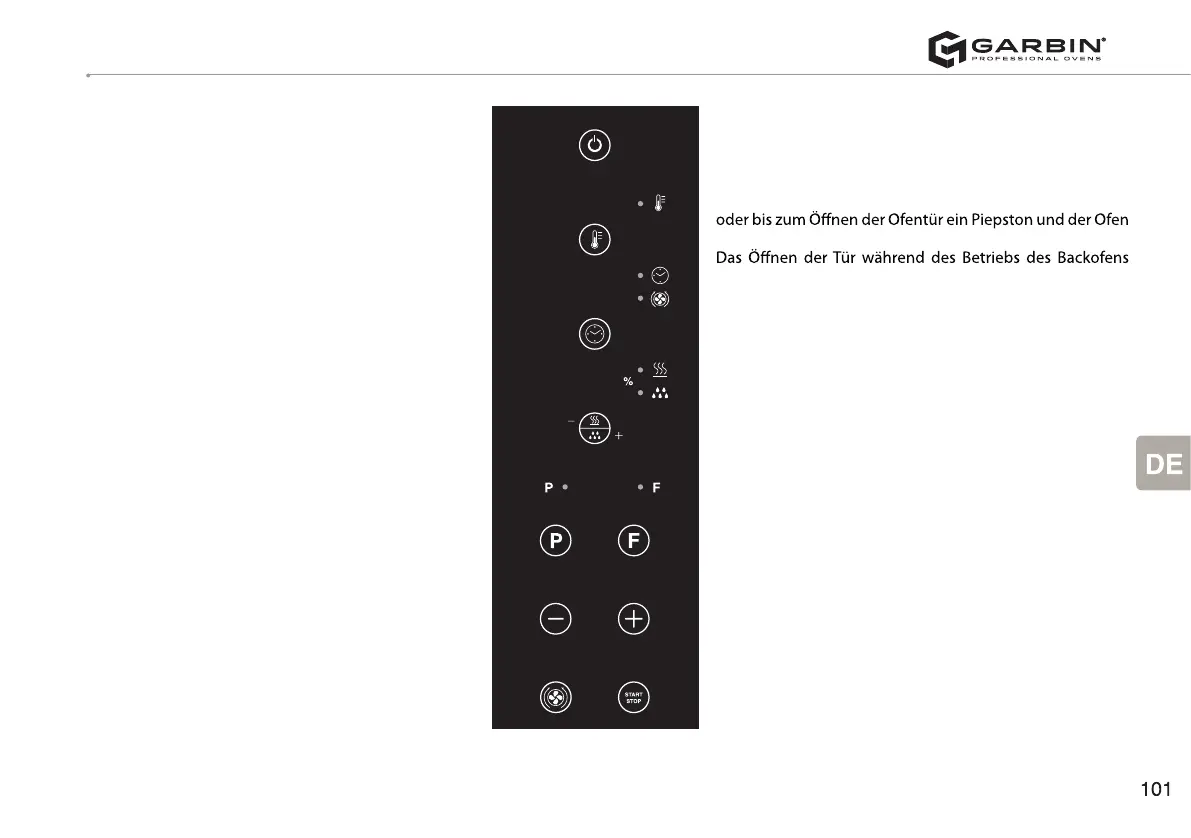 GARBIN®
PROFESSIONAL OVENS

%

−

+

P

F

P

F

START
STOP

oder bis zum Öffnen der Ofentür ein Piepston und der Ofen

Das Öffnen der Tür während des Betriebs des Backofens

DE

101